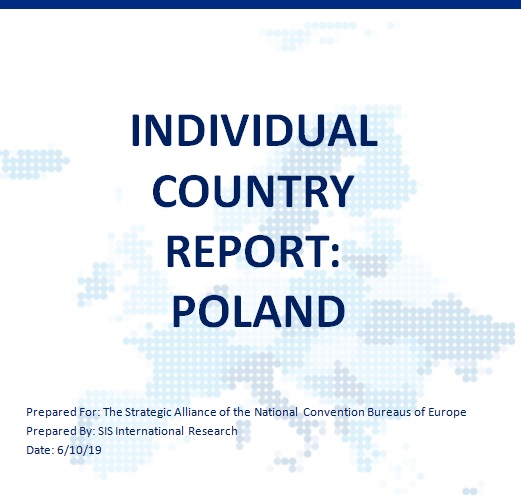 INDIVIDUAL COUNTRY REPORT: POLAND

Prepared For: The Strategic Alliance of the National Convention Bureaus of Europe
Prepared By: SIS International Research
Date: 6/10/19